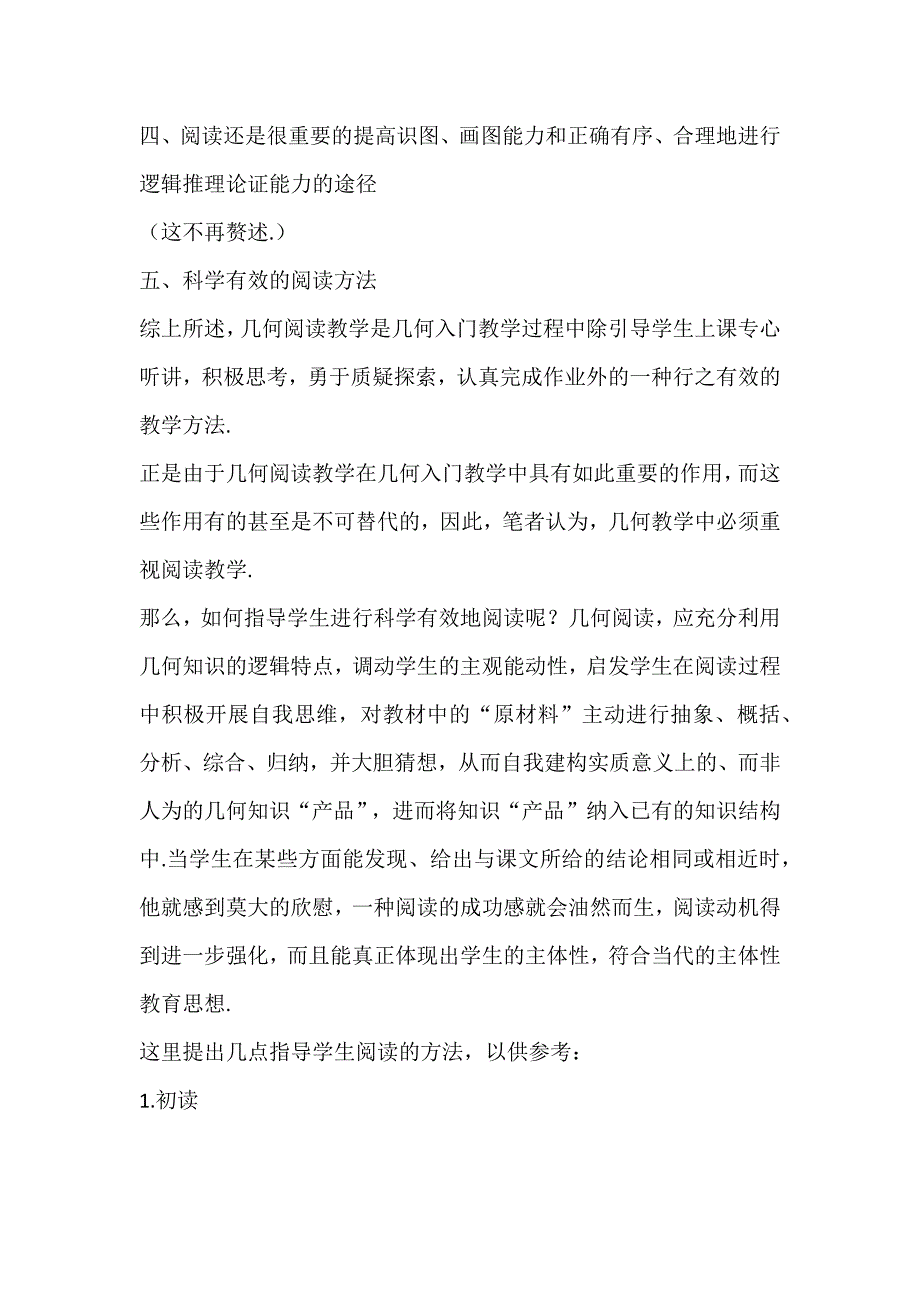 四、阅读还是很重要的提高识图、画图能力和正确有序、合理地进行逻辑推理论证能力的途径

（这不再赘述.）

五、科学有效的阅读方法

综上所述，几何阅读教学是几何入门教学过程中除引导学生上课专心听讲，积极思考，勇于质疑探索，认真完成作业外的一种行之有效的教学方法.

正是由于几何阅读教学在几何入门教学中具有如此重要的作用，而这些作用有的甚至是不可替代的，因此，笔者认为，几何教学中必须重视阅读教学.

那么，如何指导学生进行科学有效地阅读呢？几何阅读，应充分利用几何知识的逻辑特点，调动学生的主观能动性，启发学生在阅读过程中积极开展自我思维，对教材中的“原材料”主动进行抽象、概括、分析、综合、归纳，并大胆猜想，从而自我建构实质意义上的、而非人为的几何知识“产品”，进而将知识“产品”纳入已有的知识结构中.当学生在某些方面能发现、给出与课文所给的结论相同或相近时，他就感到莫大的欣慰，一种阅读的成功感就会油然而生，阅读动机得到进一步强化，而且能真正体现出学生的主体性，符合当代的主体性教育思想.

这里提出几点指导学生阅读的方法，以供参考：

1.初读